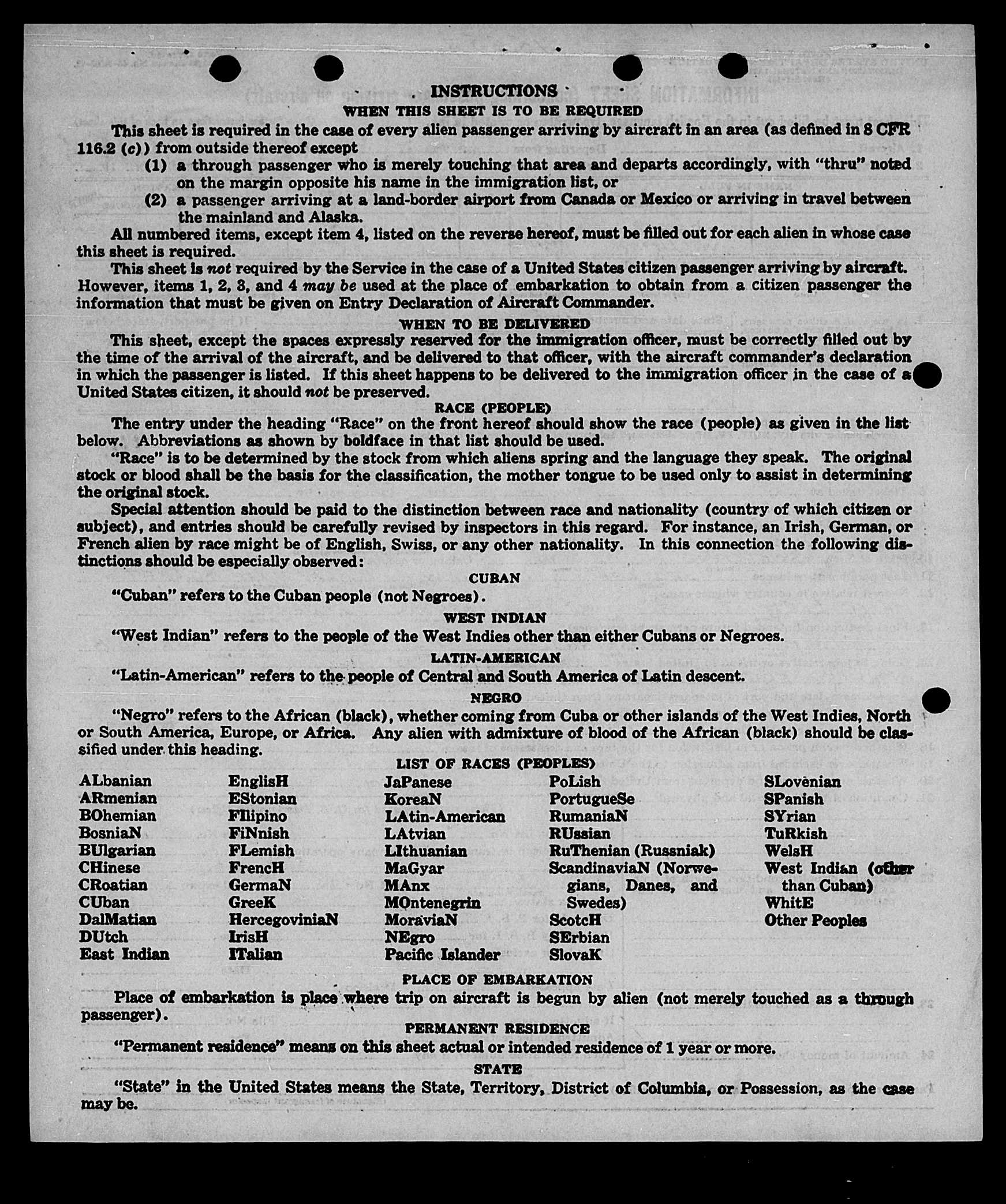 INSTRUCTIONS

WHEN THIS SHEET IS TO BE REQUIRED

This sheet is required in the case of every alien passenger arriving by aircraft in an area (as defined in 8 CFR 116.2 (c)) from outside thereof except

(1) a through passenger who is merely touching that area and departs accordingly, with "thru" noted on the margin opposite his name in the immigration list, or

(2) a passenger arriving at a land-border airport from Canada or Mexico or arriving in travel between the mainland and Alaska.

All numbered items, except item 4, listed on the reverse hereof, must be filled out for each alien in whose case this sheet is required.

This sheet is not required by the Service in the case of a United States citizen passenger arriving by aircraft. However, items 1, 2, 3, and 4 may be used at the place of embarkation to obtain from a citizen passenger the information that must be given on Entry Declaration of Aircraft Commander.

WHEN TO BE DELIVERED

This sheet, except the spaces expressly reserved for the immigration officer, must be correctly filled out by the time of the arrival of the aircraft, and be delivered to that officer, with the aircraft commander's declaration in which the passenger is listed. If this sheet happens to be delivered to the immigration officer in the case of a United States citizen, it should not be preserved.

RACE (PEOPLE)

The entry under the heading "Race" on the front hereof should show the race (people) as given in the list below. Abbreviations as shown by boldface in that list should be used.

"Race" is to be determined by the stock from which aliens spring and the language they speak. The original stock or blood shall be the basis for the classification, the mother tongue to be used only to assist in determining the original stock.

Special attention should be paid to the distinction between race and nationality (country of which citizen or subject), and entries should be carefully revised by inspectors in this regard. For instance, an Irish, German, or French alien by race might be of English, Swiss, or any other nationality. In this connection the following distinctions should be especially observed:

CUBAN

"Cuban" refers to the Cuban people (not Negroes).

WEST INDIAN

"West Indian" refers to the people of the West Indies other than either Cubans or Negroes.

LATIN-AMERICAN

"Latin-American" refers to the people of Central and South America of Latin descent.

NEGRO

"Negro" refers to the African (black), whether coming from Cuba or other islands of the West Indies, North or South America, Europe, or Africa. Any alien with admixture of blood of the African (black) should be classified under this heading.

LIST OF RACES (PEOPLES)

ALbanian
ARmenian
BOhemian
BosniaN
BUlgarian
CHinese
CRoatian
CUban
DalMatian
DUtch
East Indian

EnglisH
EStonian
FIlipino
FiNnish
FLemish
FrencH
GermaN
GreeK
HercegoviniaN
IrisH
ITalian

JaPanese
KoreaN
LAtin-American
LAtvian
LIthuanian
MaGyar
MAnx
MOntenegrin
MoraviaN
NEgro
Pacific Islander

PoLish
PortugueSe
RumaniaN
RUssian
RuThenian (Russniak)
ScandinaviaN (Norwegians, Danes, and Swedes)
ScotcH
SErbian
SlovaK

SLovenian
SPanish
SYrian
TuRkish
WelsH
West Indian (other than Cuban)
WhitE
Other Peoples

PLACE OF EMBARKATION

Place of embarkation is place where trip on aircraft is begun by alien (not merely touched as a through passenger).

PERMANENT RESIDENCE

"Permanent residence" means on this sheet actual or intended residence of 1 year or more.

STATE

"State" in the United States means the State, Territory, District of Columbia, or Possession, as the case may be.